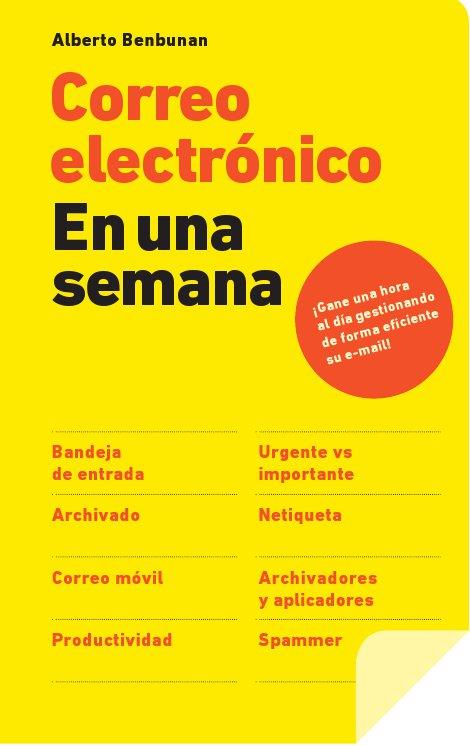 Alberto Benbunan

Correo electrónico

En una semana

¡Gane una hora al día gestionando de forma eficiente su e-mail!

Bandeja de entrada

Archivado

Correo móvil

Productividad

Urgente vs importante

Netiqueta

Archivadores y aplicadores

Spammer